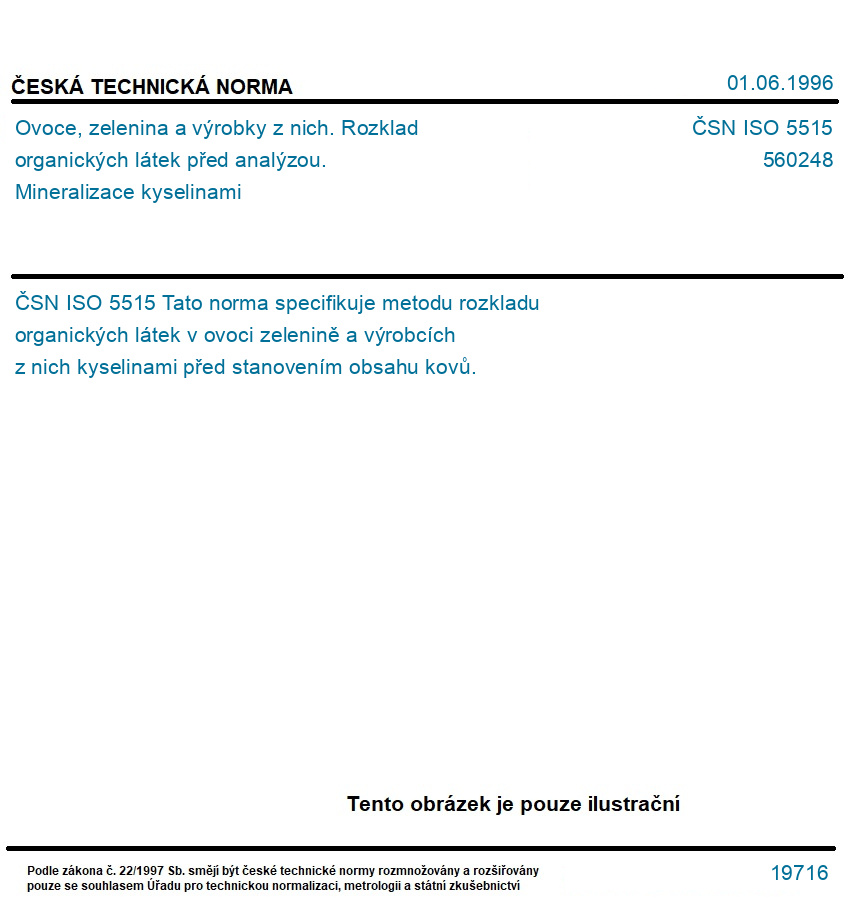 ČESKÁ TECHNICKÁ NORMA

01.06.1996

Ovoce, zelenina a výrobky z nich. Rozklad organických látek před analýzou. Mineralizace kyselinami

ČSN ISO 5515
560248

ČSN ISO 5515 Tato norma specifikuje metodu rozkladu organických látek v ovoci zelenině a výrobcích z nich kyselinami před stanovením obsahu kovů.

Tento obrázek je pouze ilustrační

Podle zákona č. 22/1997 Sb. smějí být české technické normy rozmnožovány a rozšiřovány pouze se souhlasem Úřadu pro technickou normalizaci, metrologii a státní zkušebnictví

19716